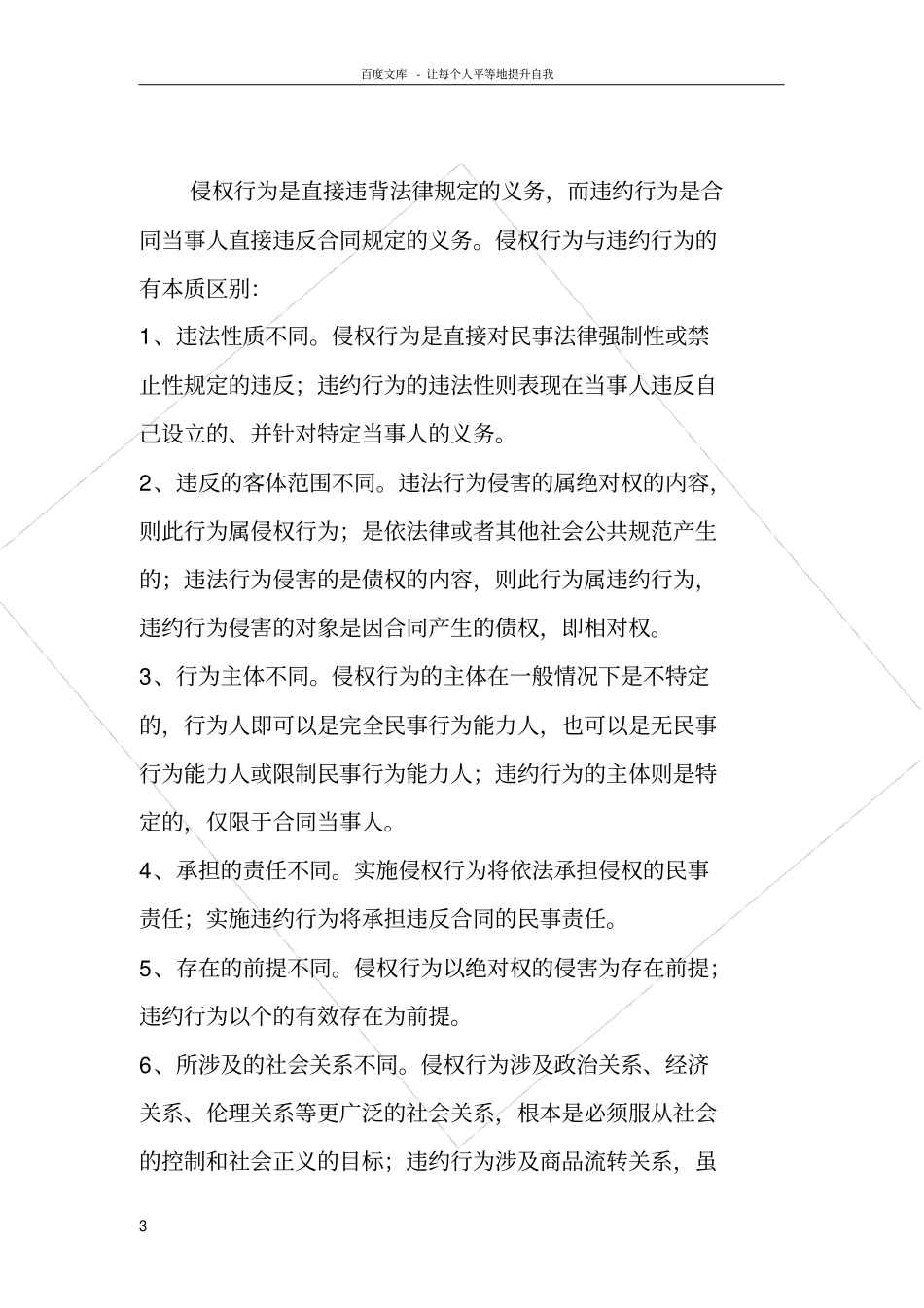 百度文库 - 让每个人平等地提升自我

侵权行为是直接违背法律规定的义务，而违约行为是合同当事人直接违反合同规定的义务。侵权行为与违约行为的有本质区别：

1、违法性质不同。侵权行为是直接对民事法律强制性或禁止性规定的违反；违约行为的违法性则表现在当事人违反自己设立的、并针对特定当事人的义务。

2、违反的客体范围不同。违法行为侵害的属绝对权的内容，则此行为属侵权行为；是依法律或者其他社会公共规范产生的；违法行为侵害的是债权的内容，则此行为属违约行为，违约行为侵害的对象是因合同产生的债权，即相对权。

3、行为主体不同。侵权行为的主体在一般情况下是不特定的，行为人即可以是完全民事行为能力人，也可以是无民事行为能力人或限制民事行为能力人；违约行为的主体则是特定的，仅限于合同当事人。

4、承担的责任不同。实施侵权行为将依法承担侵权的民事责任；实施违约行为将承担违反合同的民事责任。

5、存在的前提不同。侵权行为以绝对权的侵害为存在前提；违约行为以个的有效存在为前提。

6、所涉及的社会关系不同。侵权行为涉及政治关系、经济关系、伦理关系等更广泛的社会关系，根本是必须服从社会的控制和社会正义的目标；违约行为涉及商品流转关系，虽

3